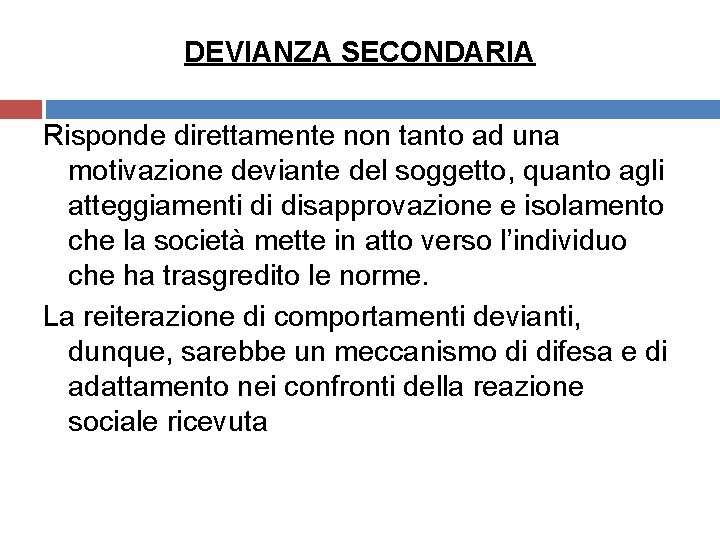 DEVIANZA SECONDARIA

Risponde direttamente non tanto ad una motivazione deviante del soggetto, quanto agli atteggiamenti di disapprovazione e isolamento che la società mette in atto verso l'individuo che ha trasgredito le norme.

La reiterazione di comportamenti devianti, dunque, sarebbe un meccanismo di difesa e di adattamento nei confronti della reazione sociale ricevuta